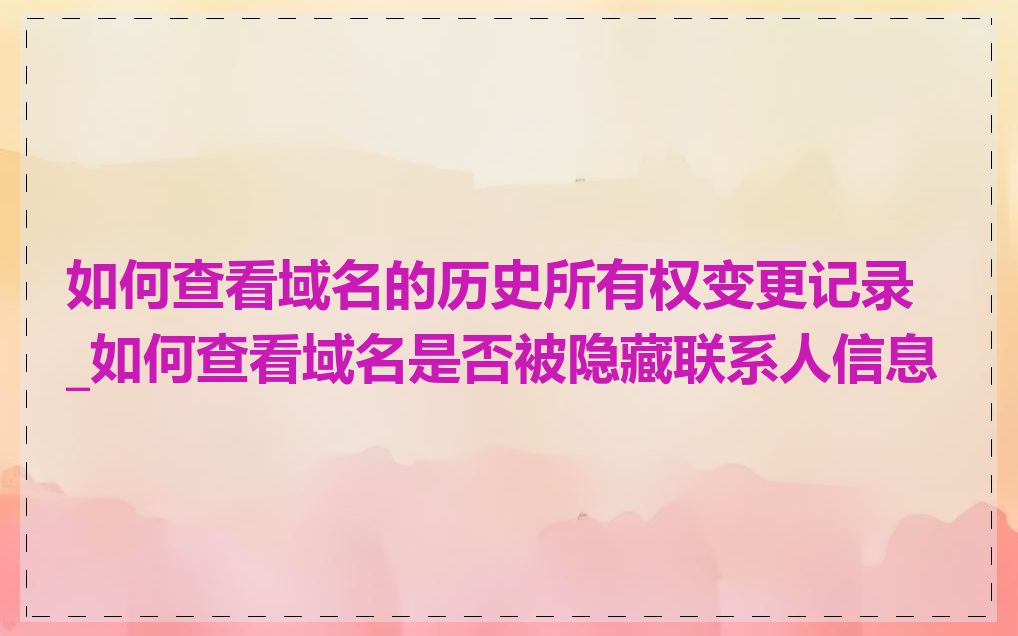 如何查看域名的历史所有权变更记录_如何查看域名是否被隐藏联系人信息